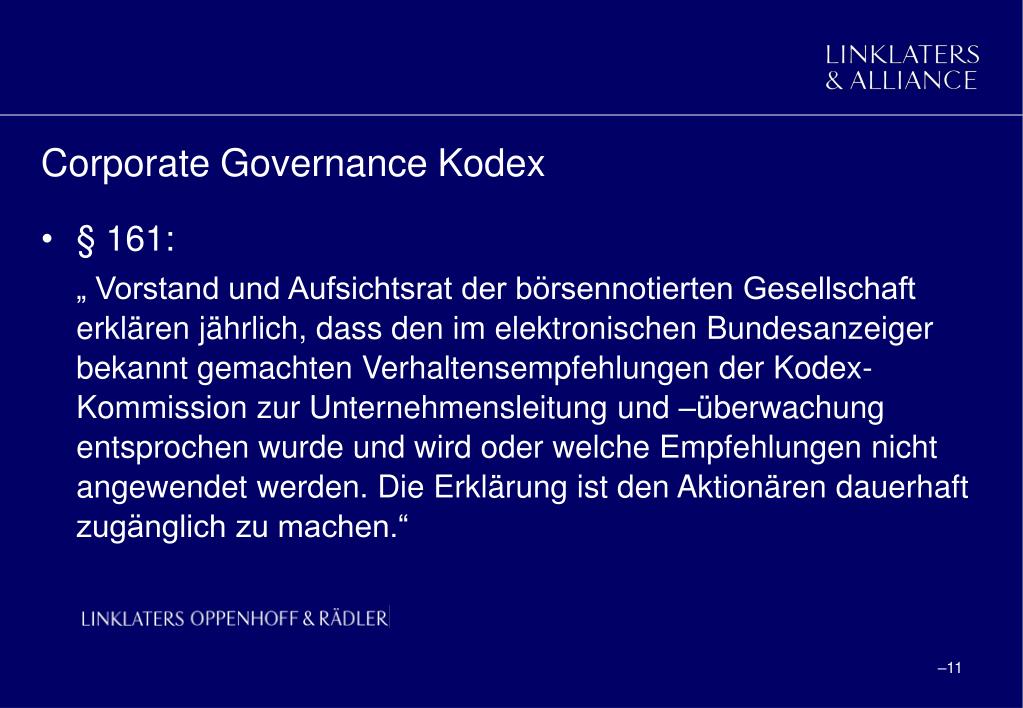 LINKLATERS
& ALLIANCE

Corporate Governance Kodex

• § 161:

„ Vorstand und Aufsichtsrat der börsennotierten Gesellschaft erklären jährlich, dass den im elektronischen Bundesanzeiger bekannt gemachten Verhaltensempfehlungen der Kodex-Kommission zur Unternehmensleitung und –überwachung entsprochen wurde und wird oder welche Empfehlungen nicht angewendet werden. Die Erklärung ist den Aktionären dauerhaft zugänglich zu machen.“

LINKLATERS OPPENHOFF & RÄDLER

–11